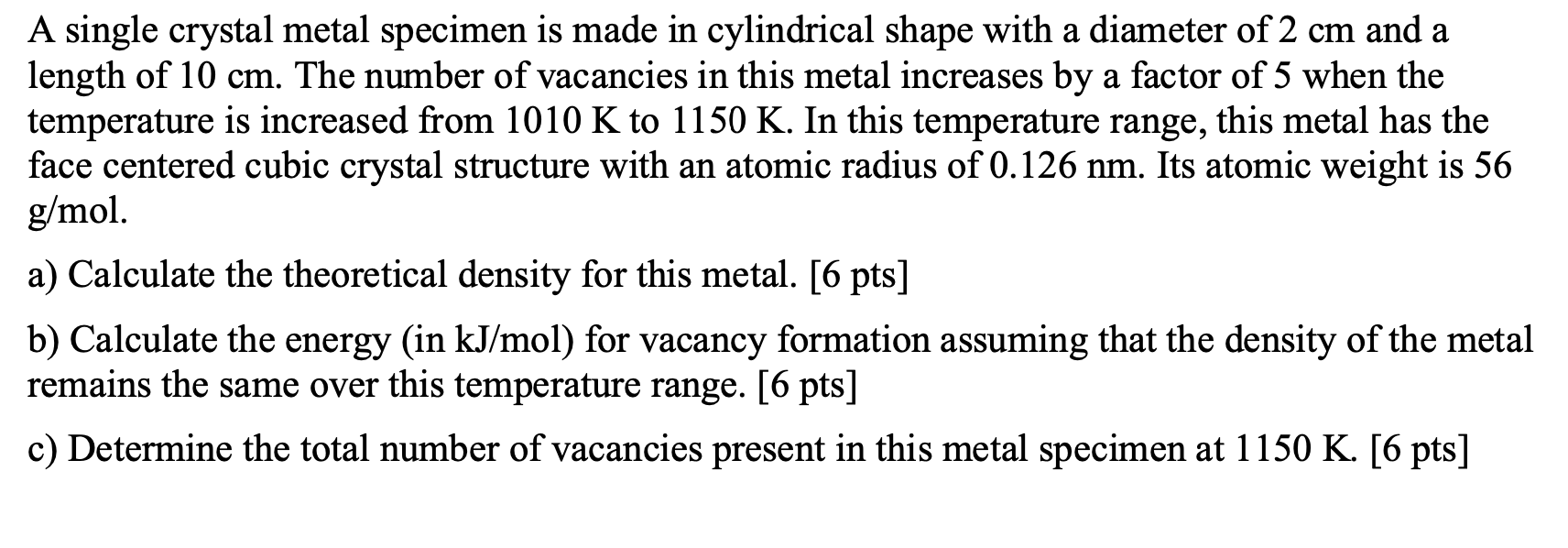 A single crystal metal specimen is made in cylindrical shape with a diameter of 2 cm and a length of 10 cm. The number of vacancies in this metal increases by a factor of 5 when the temperature is increased from 1010 K to 1150 K. In this temperature range, this metal has the face centered cubic crystal structure with an atomic radius of 0.126 nm. Its atomic weight is 56 g/mol.

a) Calculate the theoretical density for this metal. [6 pts]

b) Calculate the energy (in kJ/mol) for vacancy formation assuming that the density of the metal remains the same over this temperature range. [6 pts]

c) Determine the total number of vacancies present in this metal specimen at 1150 K. [6 pts]